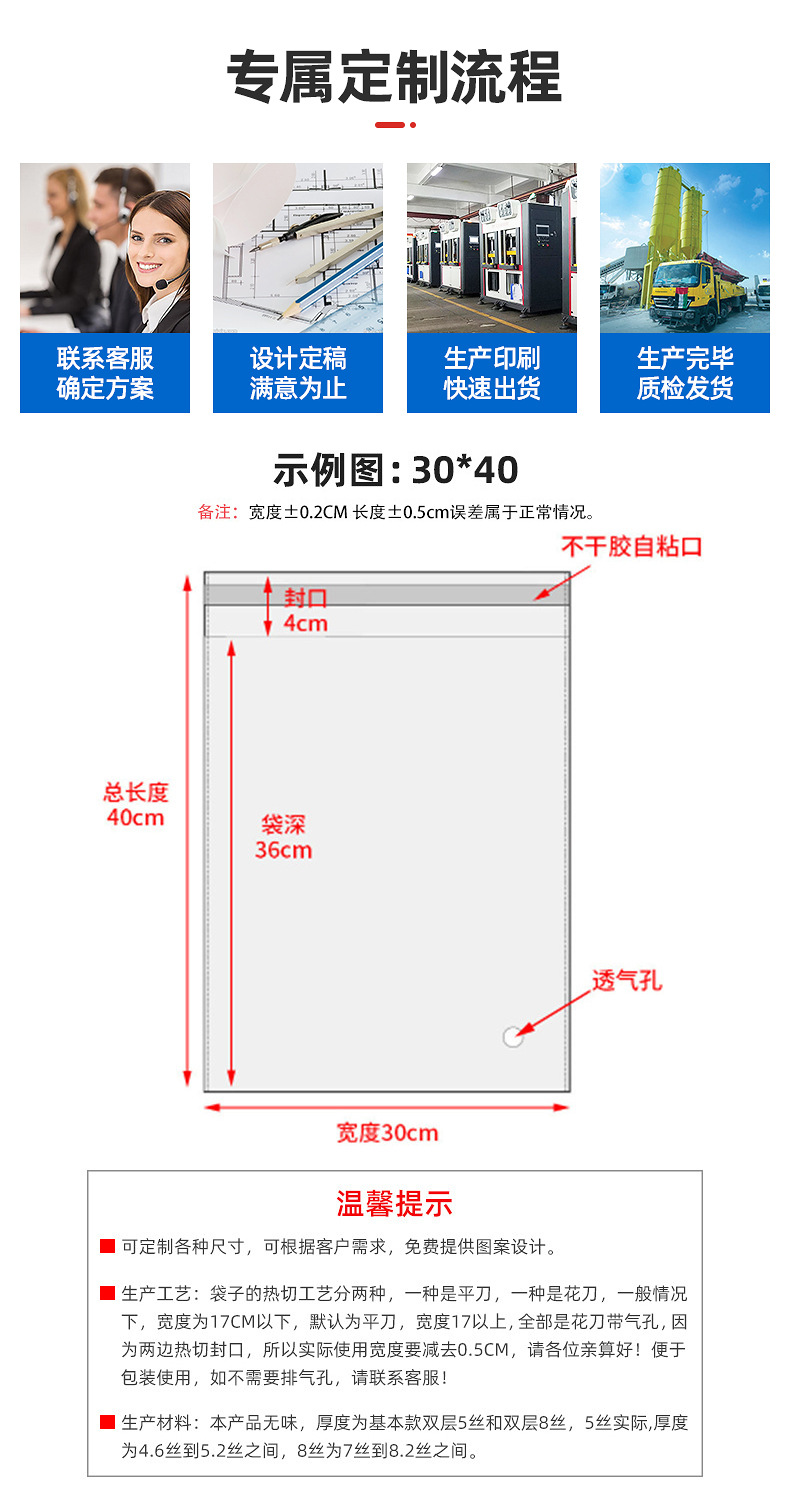 专属定制流程

联系客服
确定方案

设计定稿
满意为止

生产印刷
快速出货

生产完毕
质检发货

示例图：30*40

备注：宽度±0.2CM 长度±0.5cm误差属于正常情况。

不干胶自粘口

封口
4cm

总长度
40cm

袋深
36cm

透气孔

宽度30cm

温馨提示

■ 可定制各种尺寸，可根据客户需求，免费提供图案设计。

■ 生产工艺：袋子的热切工艺分两种，一种是平刀，一种是花刀，一般情况下，宽度为17CM以下，默认为平刀，宽度17以上，全部是花刀带气孔，因为两边热切封口，所以实际使用宽度要减去0.5CM，请各位亲算好！便于包装使用，如不需要排气孔，请联系客服！

■ 生产材料：本产品无味，厚度为基本款双层5丝和双层8丝，5丝实际,厚度为4.6丝到5.2丝之间，8丝为7丝到8.2丝之间。